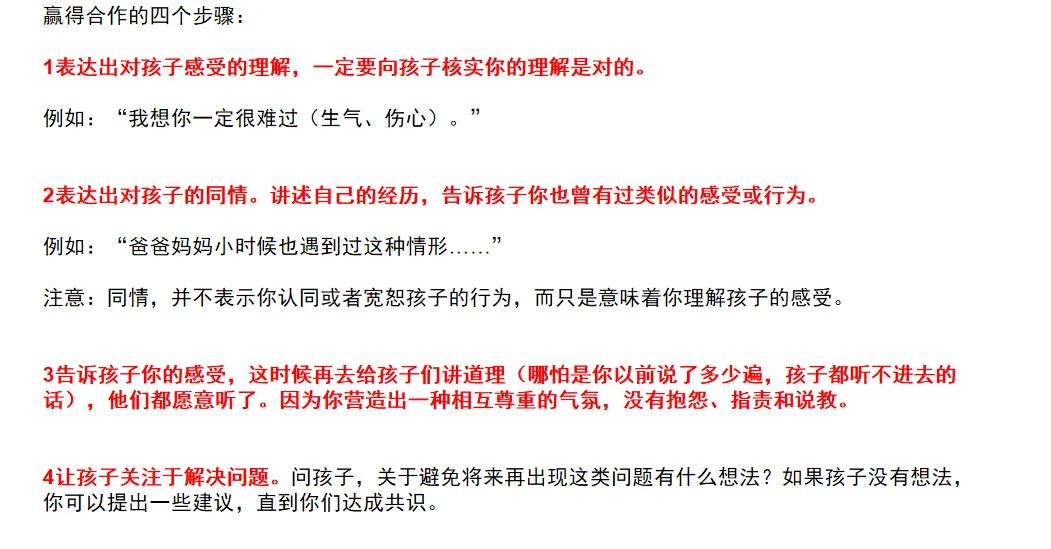 赢得合作的四个步骤：

1表达出对孩子感受的理解，一定要向孩子核实你的理解是对的。

例如：“我想你一定很难过（生气、伤心）。”

2表达出对孩子的同情。讲述自己的经历，告诉孩子你也曾有过类似的感受或行为。

例如：“爸爸妈妈小时候也遇到过这种情形……”

注意：同情，并不表示你认同或者宽恕孩子的行为，而只是意味着你理解孩子的感受。

3告诉孩子你的感受，这时候再去给孩子们讲道理（哪怕是你以前说了多少遍，孩子都听不进去的话），他们都愿意听了。因为你营造出一种相互尊重的气氛，没有抱怨、指责和说教。

4让孩子关注于解决问题。问孩子，关于避免将来再出现这类问题有什么想法？如果孩子没有想法，你可以提出一些建议，直到你们达成共识。